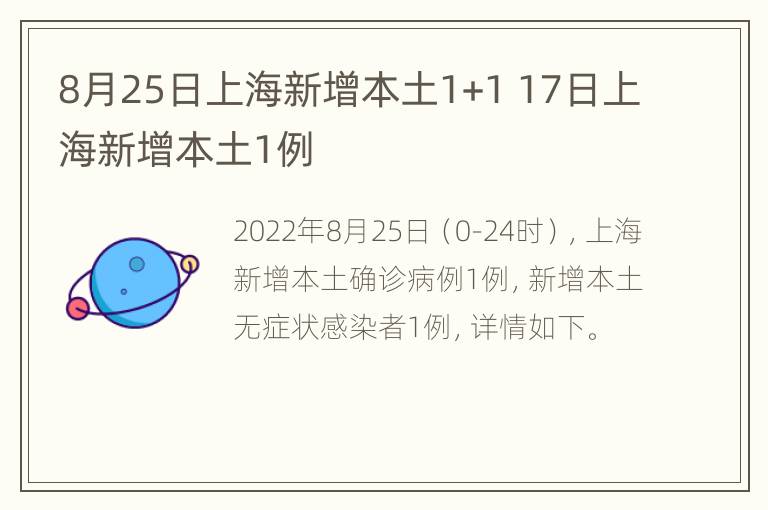 8月25日上海新增本土1+1 17日上海新增本土1例

2022年8月25日（0-24时），上海新增本土确诊病例1例，新增本土无症状感染者1例，详情如下。